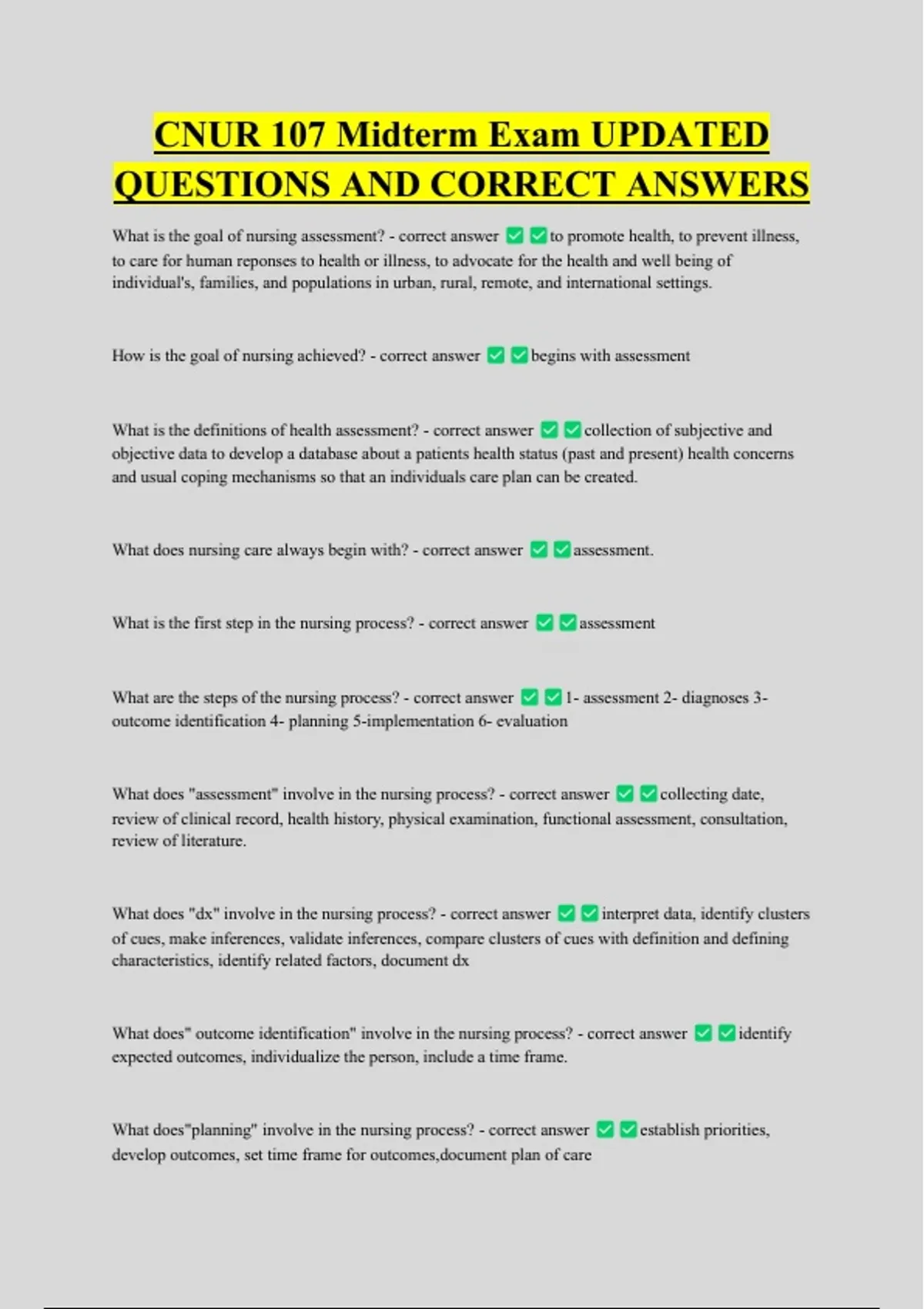 CNUR 107 Midterm Exam UPDATED QUESTIONS AND CORRECT ANSWERS

What is the goal of nursing assessment? - correct answer ☑☑to promote health, to prevent illness, to care for human reponses to health or illness, to advocate for the health and well being of individual's, families, and populations in urban, rural, remote, and international settings.

How is the goal of nursing achieved? - correct answer ☑☑begins with assessment

What is the definitions of health assessment? - correct answer ☑☑collection of subjective and objective data to develop a database about a patients health status (past and present) health concerns and usual coping mechanisms so that an individuals care plan can be created.

What does nursing care always begin with? - correct answer ☑☑assessment.

What is the first step in the nursing process? - correct answer ☑☑assessment

What are the steps of the nursing process? - correct answer ☑☑1- assessment 2- diagnoses 3- outcome identification 4- planning 5-implementation 6- evaluation

What does "assessment" involve in the nursing process? - correct answer ☑☑collecting date, review of clinical record, health history, physical examination, functional assessment, consultation, review of literature.

What does "dx" involve in the nursing process? - correct answer ☑☑interpret data, identify clusters of cues, make inferences, validate inferences, compare clusters of cues with definition and defining characteristics, identify related factors, document dx

What does" outcome identification" involve in the nursing process? - correct answer ☑☑identify expected outcomes, individualize the person, include a time frame.

What does"planning" involve in the nursing process? - correct answer ☑☑establish priorities, develop outcomes, set time frame for outcomes,document plan of care